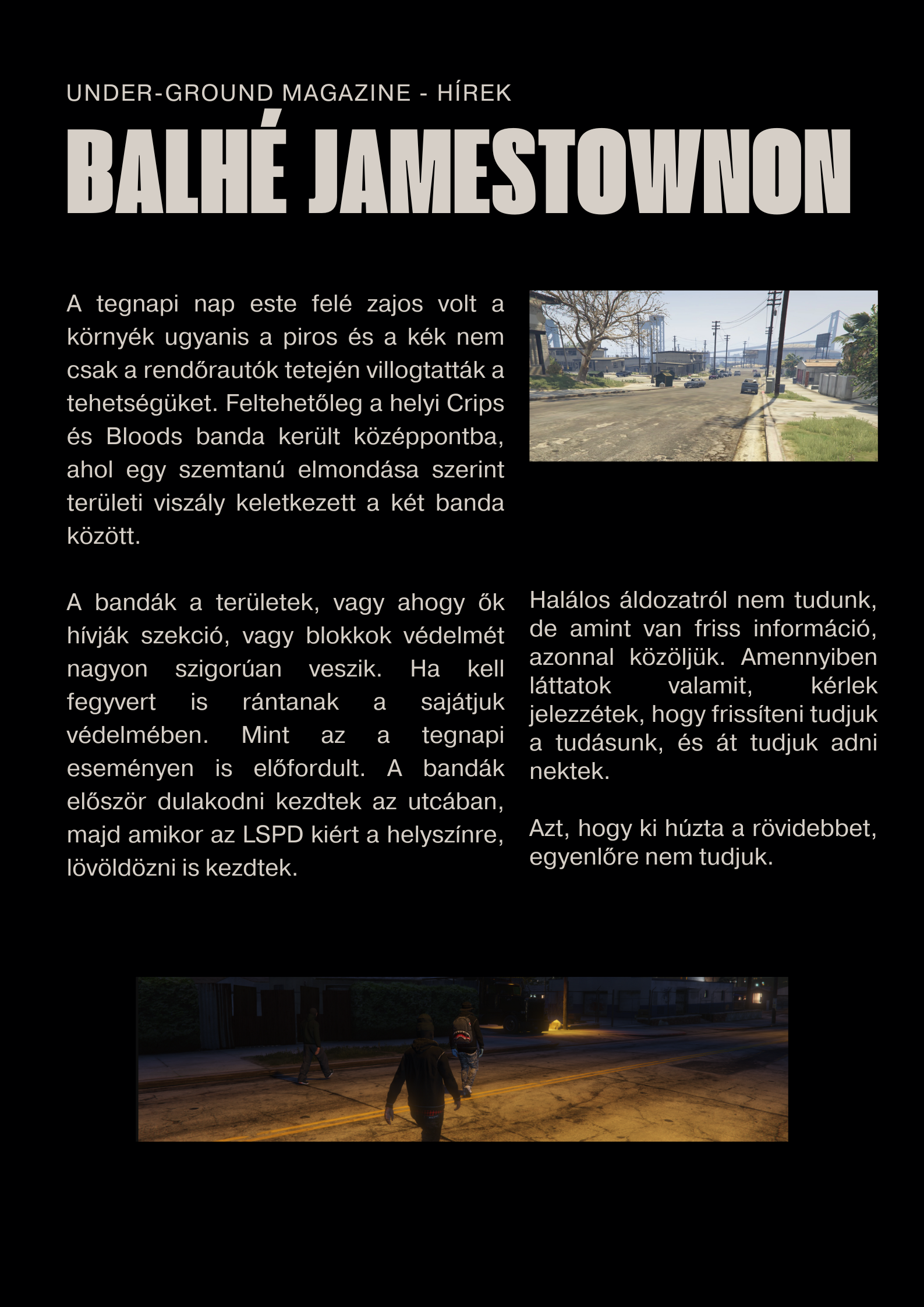 UNDER-GROUND MAGAZINE - HÍREK

BALHÉ JAMESTOWNON

A tegnapi nap este felé zajos volt a környék ugyanis a piros és a kék nem csak a rendőrautók tetején villogtatták a tehetségüket. Feltehetőleg a helyi Crips és Bloods banda került középpontba, ahol egy szemtanú elmondása szerint területi viszály keletkezett a két banda között.

A bandák a területek, vagy ahogy ők hívják szekció, vagy blokkok védelmét nagyon szigorúan veszik. Ha kell fegyvert is rántanak a sajátjuk védelmében. Mint az a tegnapi eseményen is előfordult. A bandák először dulakodni kezdtek az utcában, majd amikor az LSPD kiért a helyszínre, lövöldözni is kezdtek.

Halálos áldozatról nem tudunk, de amint van friss információ, azonnal közöljük. Amennyiben láttatok valamit, kérlek jelezzétek, hogy frissíteni tudjuk a tudásunk, és át tudjuk adni nektek.

Azt, hogy ki húzta a rövidebbet, egyenlőre nem tudjuk.